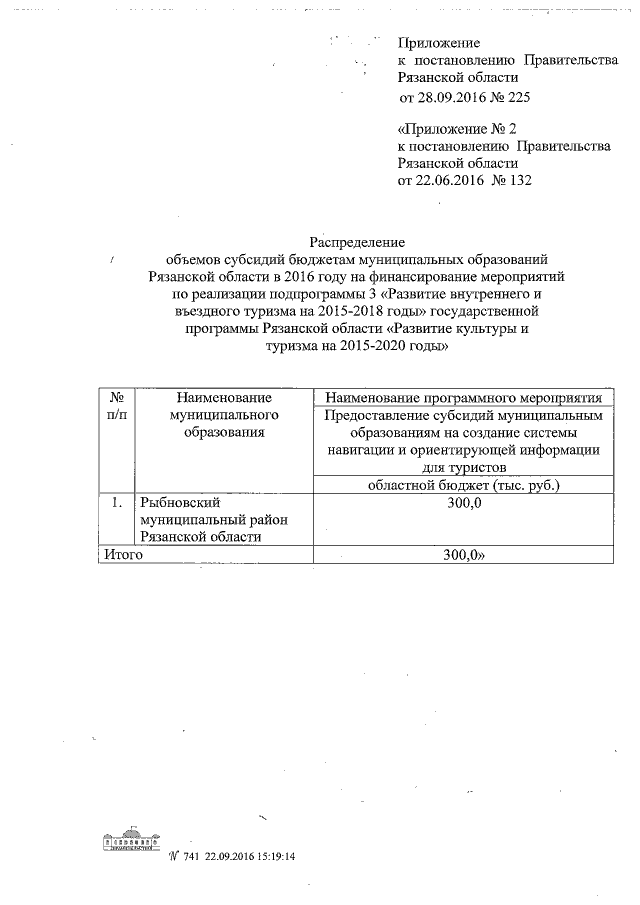 Приложение
к постановлению Правительства
Рязанской области
от 28.09.2016 № 225

«Приложение № 2
к постановлению Правительства
Рязанской области
от 22.06.2016 № 132

Распределение
объемов субсидий бюджетам муниципальных образований Рязанской области в 2016 году на финансирование мероприятий по реализации подпрограммы 3 «Развитие внутреннего и въездного туризма на 2015-2018 годы» государственной программы Рязанской области «Развитие культуры и туризма на 2015-2020 годы»

| № п/п | Наименование муниципального образования | Наименование программного мероприятия |
|---|---|---|
| | | Предоставление субсидий муниципальным образованиям на создание системы навигации и ориентирующей информации для туристов |
| | | областной бюджет (тыс. руб.) |
| 1. | Рыбновский муниципальный район Рязанской области | 300,0 |
| Итого | | 300,0» |

№ 741 22.09.2016 15:19:14